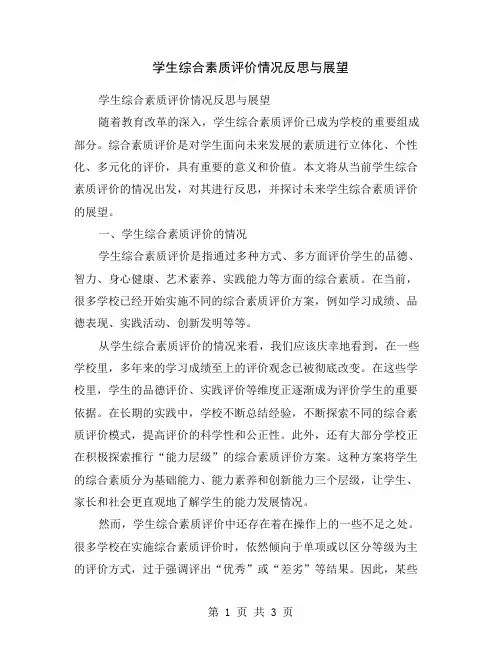 学生综合素质评价情况反思与展望

学生综合素质评价情况反思与展望

随着教育改革的深入，学生综合素质评价已成为学校的重要组成部分。综合素质评价是对学生面向未来发展的素质进行立体化、个性化、多元化的评价，具有重要的意义和价值。本文将从当前学生综合素质评价的情况出发，对其进行反思，并探讨未来学生综合素质评价的展望。

一、学生综合素质评价的情况

学生综合素质评价是指通过多种方式、多方面评价学生的品德、智力、身心健康、艺术素养、实践能力等方面的综合素质。在当前，很多学校已经开始实施不同的综合素质评价方案，例如学习成绩、品德表现、实践活动、创新发明等等。

从学生综合素质评价的情况来看，我们应该庆幸地看到，在一些学校里，多年来的学习成绩至上的评价观念已被彻底改变。在这些学校里，学生的品德评价、实践评价等维度正逐渐成为评价学生的重要依据。在长期的实践中，学校不断总结经验，不断探索不同的综合素质评价模式，提高评价的科学性和公正性。此外，还有大部分学校正在积极探索推行“能力层级”的综合素质评价方案。这种方案将学生的综合素质分为基础能力、能力素养和创新能力三个层级，让学生、家长和社会更直观地了解学生的能力发展情况。

然而，学生综合素质评价中还存在着在操作上的一些不足之处。很多学校在实施综合素质评价时，依然倾向于单项或以区分等级为主的评价方式，过于强调评出“优秀”或“差劣”等结果。因此，某些

第 1 页 共 3 页